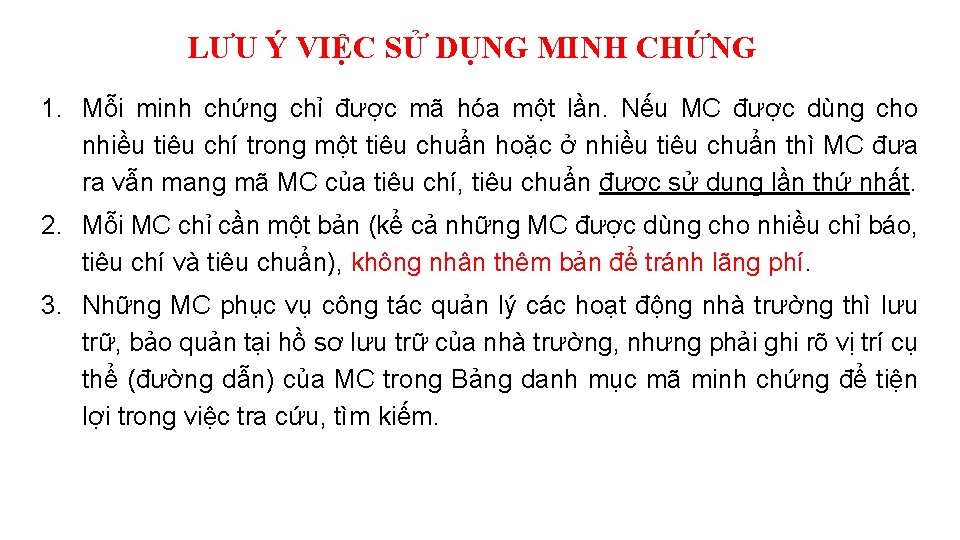 LƯU Ý VIỆC SỬ DỤNG MINH CHỨNG

1. Mỗi minh chứng chỉ được mã hóa một lần. Nếu MC được dùng cho nhiều tiêu chí trong một tiêu chuẩn hoặc ở nhiều tiêu chuẩn thì MC đưa ra vẫn mang mã MC của tiêu chí, tiêu chuẩn được sử dụng lần thứ nhất.

2. Mỗi MC chỉ cần một bản (kể cả những MC được dùng cho nhiều chỉ báo, tiêu chí và tiêu chuẩn), không nhân thêm bản để tránh lãng phí.

3. Những MC phục vụ công tác quản lý các hoạt động nhà trường thì lưu trữ, bảo quản tại hồ sơ lưu trữ của nhà trường, nhưng phải ghi rõ vị trí cụ thể (đường dẫn) của MC trong Bảng danh mục mã minh chứng để tiện lợi trong việc tra cứu, tìm kiếm.